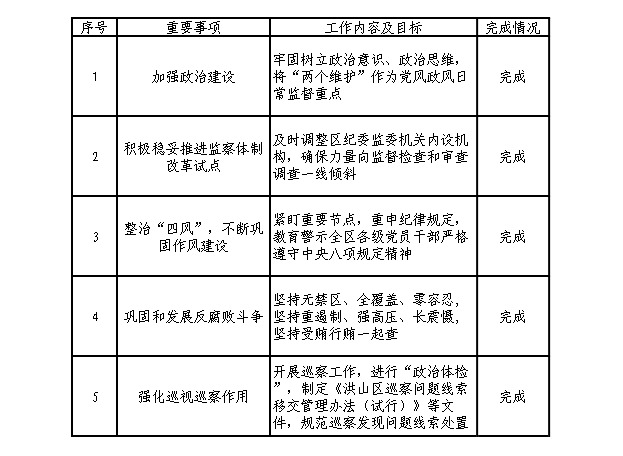 | 序号 | 重要事项 | 工作内容及目标 | 完成情况 |
|---|---|---|---|
| 1 | 加强政治建设 | 牢固树立政治意识、政治思维，将“两个维护”作为党风政风日常监督重点 | 完成 |
| 2 | 积极稳妥推进监察体制改革试点 | 及时调整区纪委监委机关内设机构，确保力量向监督检查和审查调查一线倾斜 | 完成 |
| 3 | 整治“四风”，不断巩固作风建设 | 紧盯重要节点，重申纪律规定，教育警示全区各级党员干部严格遵守中央八项规定精神 | 完成 |
| 4 | 巩固和发展反腐败斗争 | 坚持无禁区、全覆盖、零容忍，坚持重遏制、强高压、长震慑，坚持受贿行贿一起查 | 完成 |
| 5 | 强化巡视巡察作用 | 开展巡察工作，进行“政治体检”，制定《洪山区巡察问题线索移交管理办法（试行）》等文件，规范巡察发现问题线索处置 | 完成 |